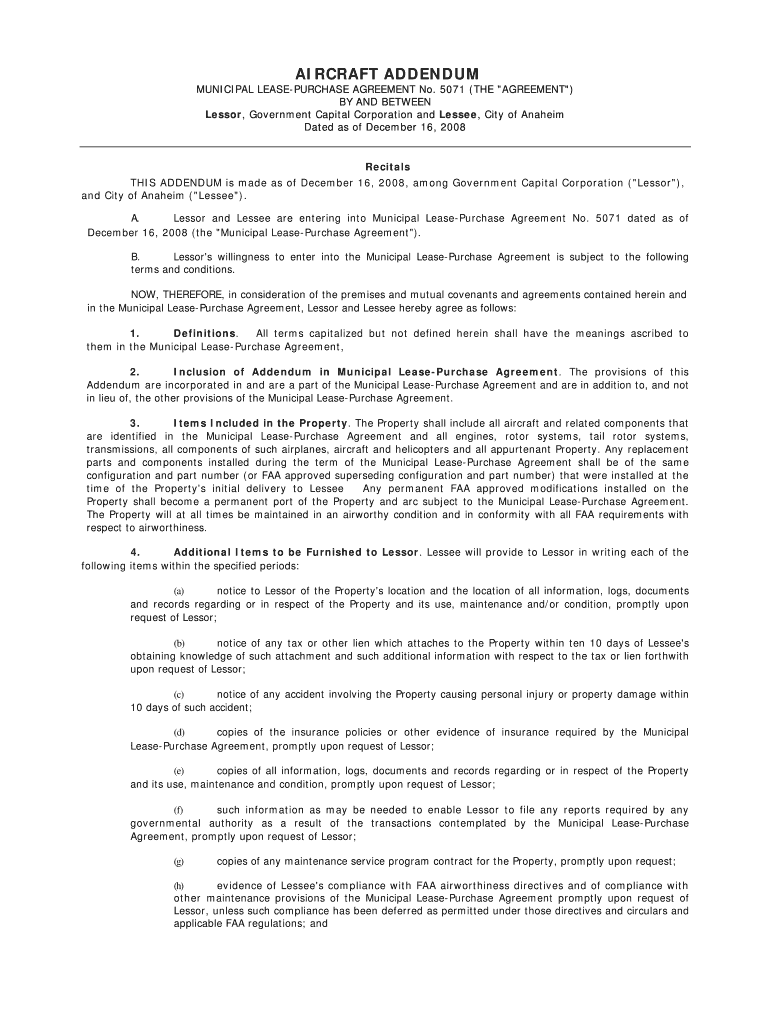 AIRCRAFT ADDENDUM

MUNICIPAL LEASE-PURCHASE AGREEMENT No. 5071 (THE "AGREEMENT")
BY AND BETWEEN
Lessor, Government Capital Corporation and Lessee, City of Anaheim
Dated as of December 16, 2008

Recitals

THIS ADDENDUM is made as of December 16, 2008, among Government Capital Corporation ("Lessor"), and City of Anaheim ("Lessee").

A. Lessor and Lessee are entering into Municipal Lease-Purchase Agreement No. 5071 dated as of December 16, 2008 (the "Municipal Lease-Purchase Agreement").

B. Lessor's willingness to enter into the Municipal Lease-Purchase Agreement is subject to the following terms and conditions.

NOW, THEREFORE, in consideration of the premises and mutual covenants and agreements contained herein and in the Municipal Lease-Purchase Agreement, Lessor and Lessee hereby agree as follows:

1. Definitions. All terms capitalized but not defined herein shall have the meanings ascribed to them in the Municipal Lease-Purchase Agreement,

2. Inclusion of Addendum in Municipal Lease-Purchase Agreement. The provisions of this Addendum are incorporated in and are a part of the Municipal Lease-Purchase Agreement and are in addition to, and not in lieu of, the other provisions of the Municipal Lease-Purchase Agreement.

3. Items Included in the Property. The Property shall include all aircraft and related components that are identified in the Municipal Lease-Purchase Agreement and all engines, rotor systems, tail rotor systems, transmissions, all components of such airplanes, aircraft and helicopters and all appurtenant Property. Any replacement parts and components installed during the term of the Municipal Lease-Purchase Agreement shall be of the same configuration and part number (or FAA approved superseding configuration and part number) that were installed at the time of the Property's initial delivery to Lessee Any permanent FAA approved modifications installed on the Property shall become a permanent port of the Property and arc subject to the Municipal Lease-Purchase Agreement. The Property will at all times be maintained in an airworthy condition and in conformity with all FAA requirements with respect to airworthiness.

4. Additional Items to be Furnished to Lessor. Lessee will provide to Lessor in writing each of the following items within the specified periods:

(a) notice to Lessor of the Property's location and the location of all information, logs, documents and records regarding or in respect of the Property and its use, maintenance and/or condition, promptly upon request of Lessor;

(b) notice of any tax or other lien which attaches to the Property within ten 10 days of Lessee's obtaining knowledge of such attachment and such additional information with respect to the tax or lien forthwith upon request of Lessor;

(c) notice of any accident involving the Property causing personal injury or property damage within 10 days of such accident;

(d) copies of the insurance policies or other evidence of insurance required by the Municipal Lease-Purchase Agreement, promptly upon request of Lessor;

(e) copies of all information, logs, documents and records regarding or in respect of the Property and its use, maintenance and condition, promptly upon request of Lessor;

(f) such information as may be needed to enable Lessor to file any reports required by any governmental authority as a result of the transactions contemplated by the Municipal Lease-Purchase Agreement, promptly upon request of Lessor;

(g) copies of any maintenance service program contract for the Property, promptly upon request;

(h) evidence of Lessee's compliance with FAA airworthiness directives and of compliance with other maintenance provisions of the Municipal Lease-Purchase Agreement promptly upon request of Lessor, unless such compliance has been deferred as permitted under those directives and circulars and applicable FAA regulations; and